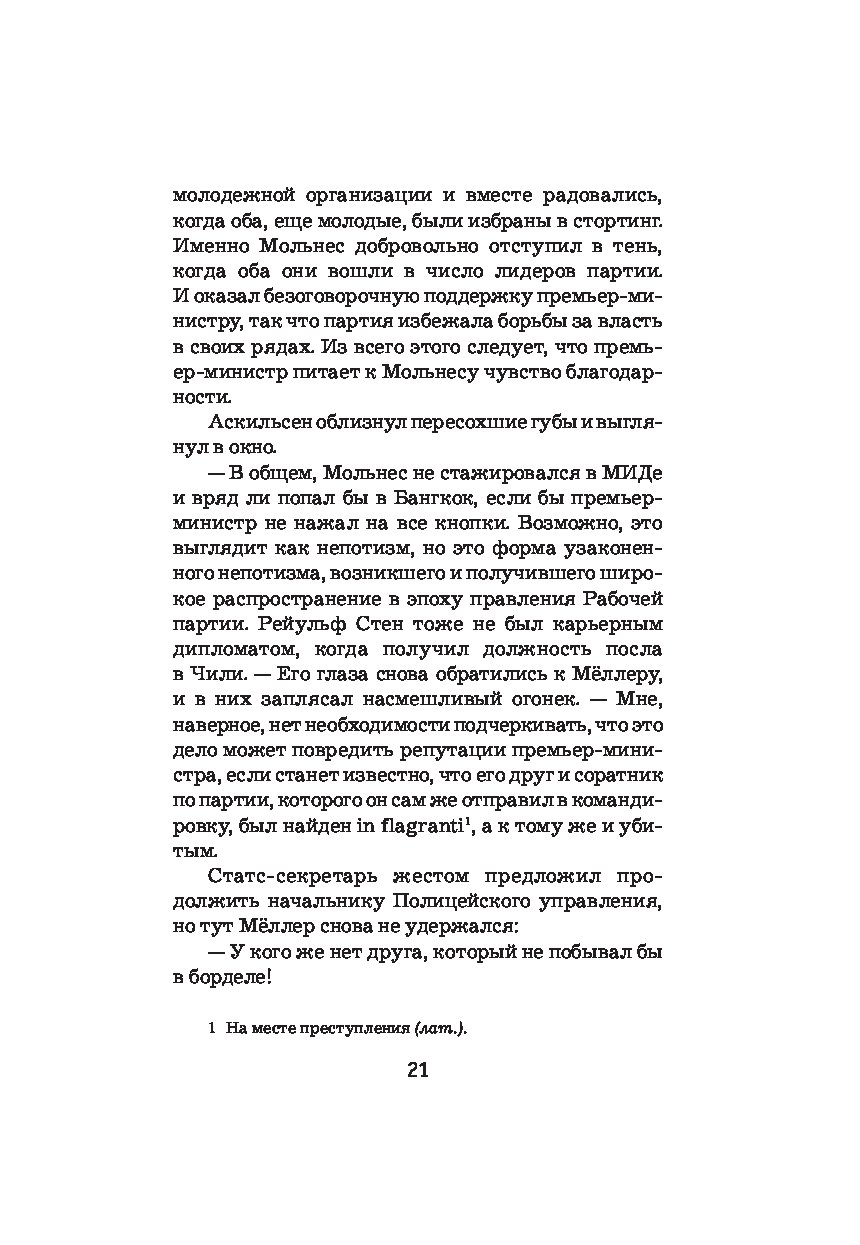 молодежной организации и вместе радовались, когда оба, еще молодые, были избраны в стортинг. Именно Мольнес добровольно отступил в тень, когда оба они вошли в число лидеров партии. И оказал безоговорочную поддержку премьер-министру, так что партия избежала борьбы за власть в своих рядах. Из всего этого следует, что премьер-министр питает к Мольнесу чувство благодарности.

Аскильсен облизнул пересохшие губы и выглянул в окно.

— В общем, Мольнес не стажировался в МИДе и вряд ли попал бы в Бангкок, если бы премьер-министр не нажал на все кнопки. Возможно, это выглядит как непотизм, но это форма узаконенного непотизма, возникшего и получившего широкое распространение в эпоху правления Рабочей партии. Рейульф Стен тоже не был карьерным дипломатом, когда получил должность посла в Чили. — Его глаза снова обратились к Мёллеру, и в них заплясал насмешливый огонек. — Мне, наверное, нет необходимости подчеркивать, что это дело может повредить репутации премьер-министра, если станет известно, что его друг и соратник по партии, которого он сам же отправил в командировку, был найден in flagranti$^1$, а к тому же и убитым.

Статс-секретарь жестом предложил продолжить начальнику Полицейского управления, но тут Мёллер снова не удержался:

— У кого же нет друга, который не побывал бы в борделе!

1 На месте преступления (лат.).

21